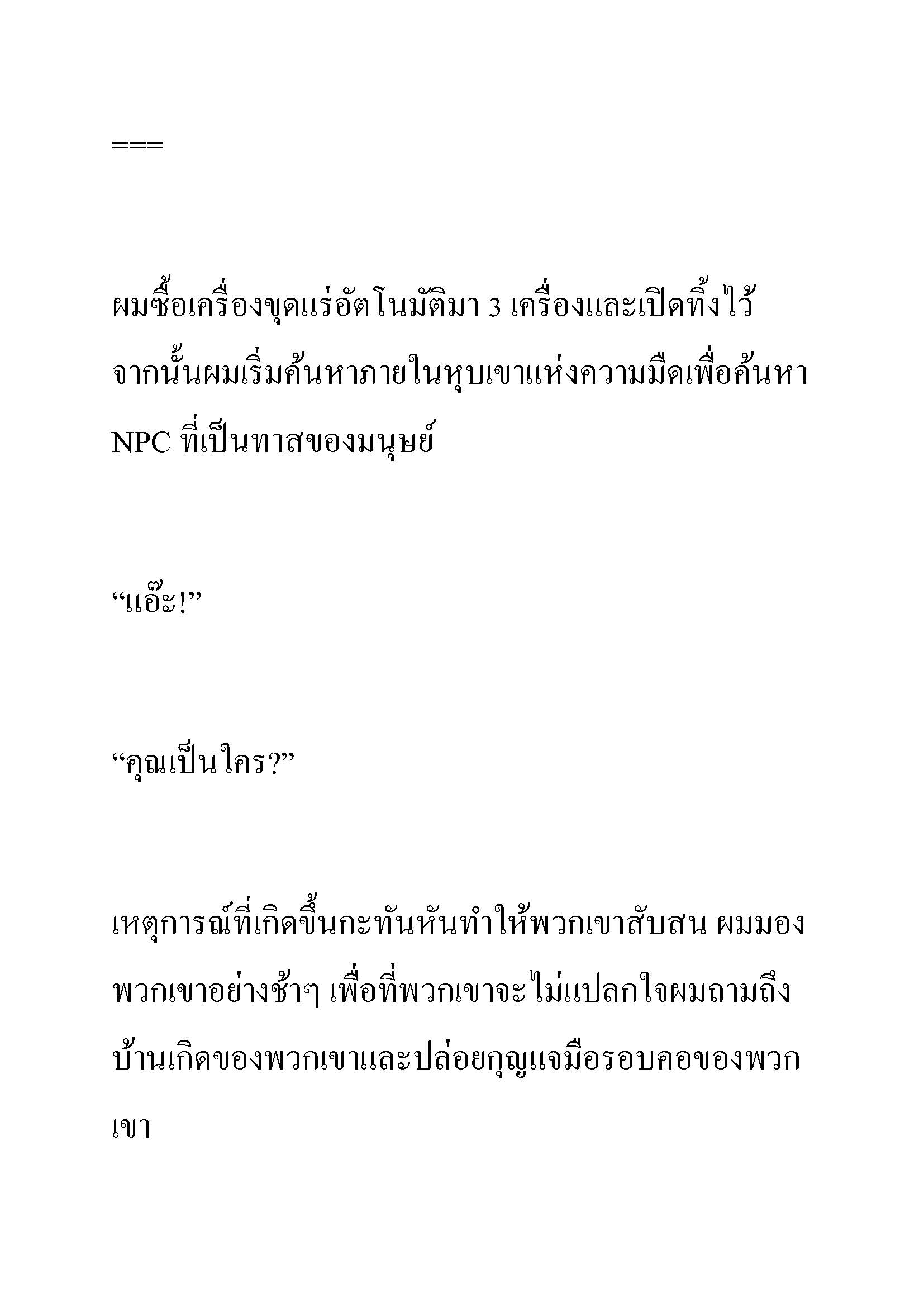 ===

ผมซื้อเครื่องขุดแร่อัตโนมัติมา 3 เครื่องและเปิดทิ้งไว้ จากนั้นผมเริ่มค้นหาภายในหุบเขาแห่งความมืดเพื่อค้นหา NPC ที่เป็นทาสของมนุษย์

“แอ๊ะ!”

“คุณเป็นใคร?”

เหตุการณ์ที่เกิดขึ้นกะทันหันทำให้พวกเขาสับสน ผมมองพวกเขาอย่างช้าๆ เพื่อที่พวกเขาจะไม่แปลกใจผมถามถึงบ้านเกิดของพวกเขาและปล่อยกุญแจมือรอบคอของพวกเขา